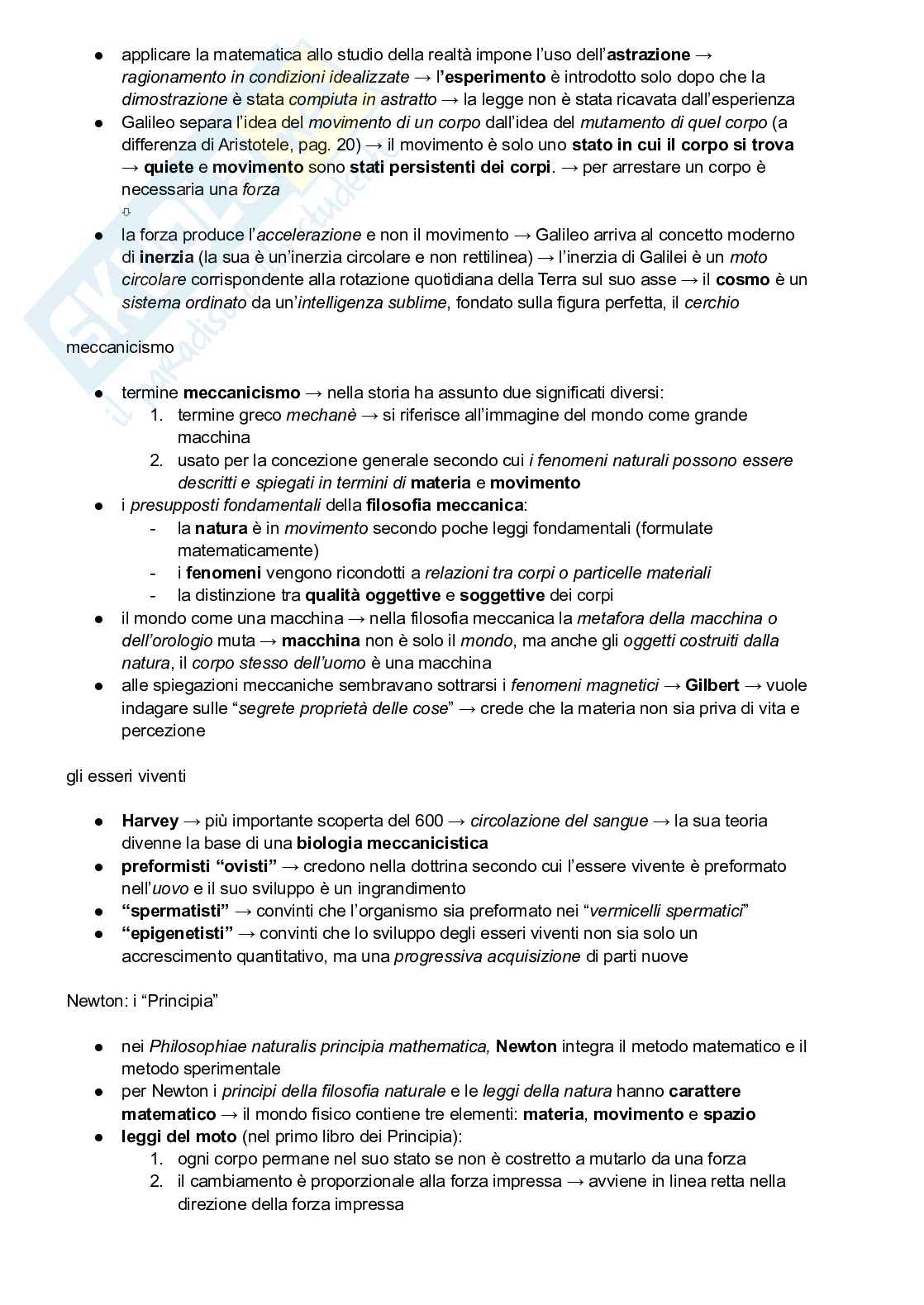 ● applicare la matematica allo studio della realtà impone l'uso dell'astrazione → ragionamento in condizioni idealizzate → l'esperimento è introdotto solo dopo che la dimostrazione è stata compiuta in astratto → la legge non è stata ricavata dall'esperienza
● Galileo separa l'idea del movimento di un corpo dall'idea del mutamento di quel corpo (a differenza di Aristotele, pag. 20) → il movimento è solo uno stato in cui il corpo si trova → quiete e movimento sono stati persistenti dei corpi. → per arrestare un corpo è necessaria una forza
⇩
● la forza produce l'accelerazione e non il movimento → Galileo arriva al concetto moderno di inerzia (la sua è un'inerzia circolare e non rettilinea) → l'inerzia di Galilei è un moto circolare corrispondente alla rotazione quotidiana della Terra sul suo asse → il cosmo è un sistema ordinato da un'intelligenza sublime, fondato sulla figura perfetta, il cerchio

meccanicismo

● termine meccanicismo → nella storia ha assunto due significati diversi:
1. termine greco mechanè → si riferisce all'immagine del mondo come grande macchina
2. usato per la concezione generale secondo cui i fenomeni naturali possono essere descritti e spiegati in termini di materia e movimento
● i presupposti fondamentali della filosofia meccanica:
- la natura è in movimento secondo poche leggi fondamentali (formulate matematicamente)
- i fenomeni vengono ricondotti a relazioni tra corpi o particelle materiali
- la distinzione tra qualità oggettive e soggettive dei corpi
● il mondo come una macchina → nella filosofia meccanica la metafora della macchina o dell'orologio muta → macchina non è solo il mondo, ma anche gli oggetti costruiti dalla natura, il corpo stesso dell'uomo è una macchina
● alle spiegazioni meccaniche sembravano sottrarsi i fenomeni magnetici → Gilbert → vuole indagare sulle "segrete proprietà delle cose" → crede che la materia non sia priva di vita e percezione

gli esseri viventi

● Harvey → più importante scoperta del 600 → circolazione del sangue → la sua teoria divenne la base di una biologia meccanicistica
● preformisti "ovisti" → credono nella dottrina secondo cui l'essere vivente è preformato nell'uovo e il suo sviluppo è un ingrandimento
● "spermatisti" → convinti che l'organismo sia preformato nei "vermicelli spermatici"
● "epigenetisti" → convinti che lo sviluppo degli esseri viventi non sia solo un accrescimento quantitativo, ma una progressiva acquisizione di parti nuove

Newton: i "Principia"

● nei Philosophiae naturalis principia mathematica, Newton integra il metodo matematico e il metodo sperimentale
● per Newton i principi della filosofia naturale e le leggi della natura hanno carattere matematico → il mondo fisico contiene tre elementi: materia, movimento e spazio
● leggi del moto (nel primo libro dei Principia):
1. ogni corpo permane nel suo stato se non è costretto a mutarlo da una forza
2. il cambiamento è proporzionale alla forza impressa → avviene in linea retta nella direzione della forza impressa